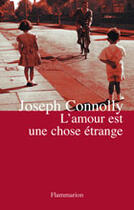 Joseph Connolly
L'amour est une chose étrange

Flammarion